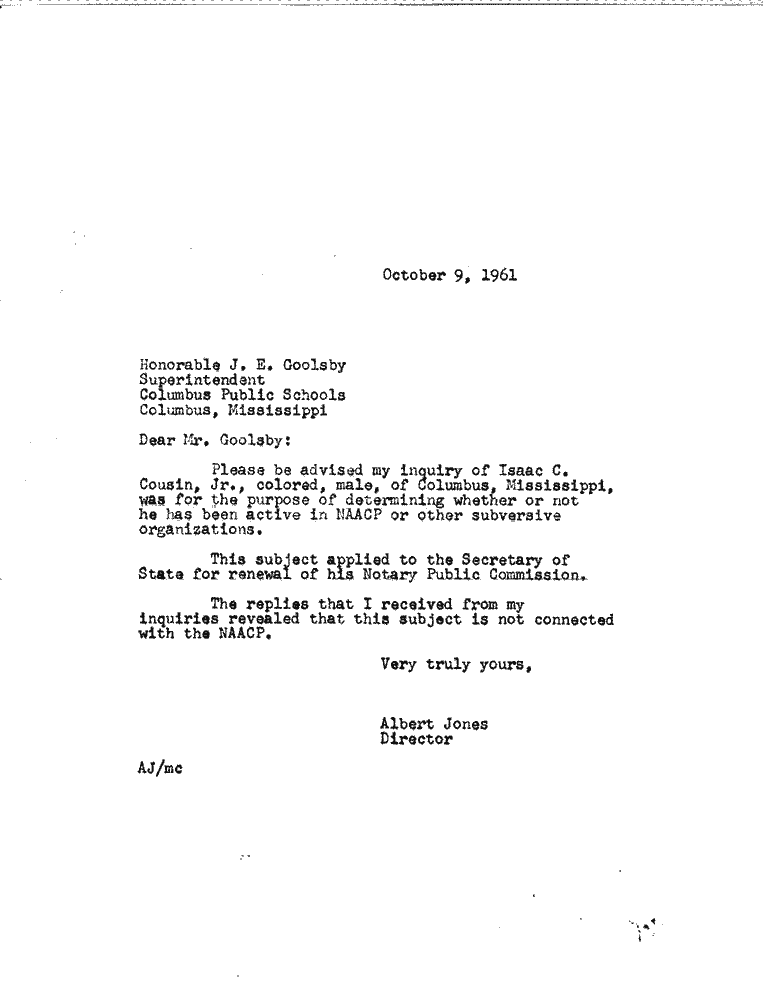 October 9, 1961

Honorable J. E. Goolsby
Superintendent
Columbus Public Schools
Columbus, Mississippi

Dear Mr. Goolsby:

Please be advised my inquiry of Isaac C. Cousin, Jr., colored, male, of Columbus, Mississippi, was for the purpose of determining whether or not he has been active in NAACP or other subversive organizations.

This subject applied to the Secretary of State for renewal of his Notary Public Commission.

The replies that I received from my inquiries revealed that this subject is not connected with the NAACP.

Very truly yours,

Albert Jones
Director

AJ/mc